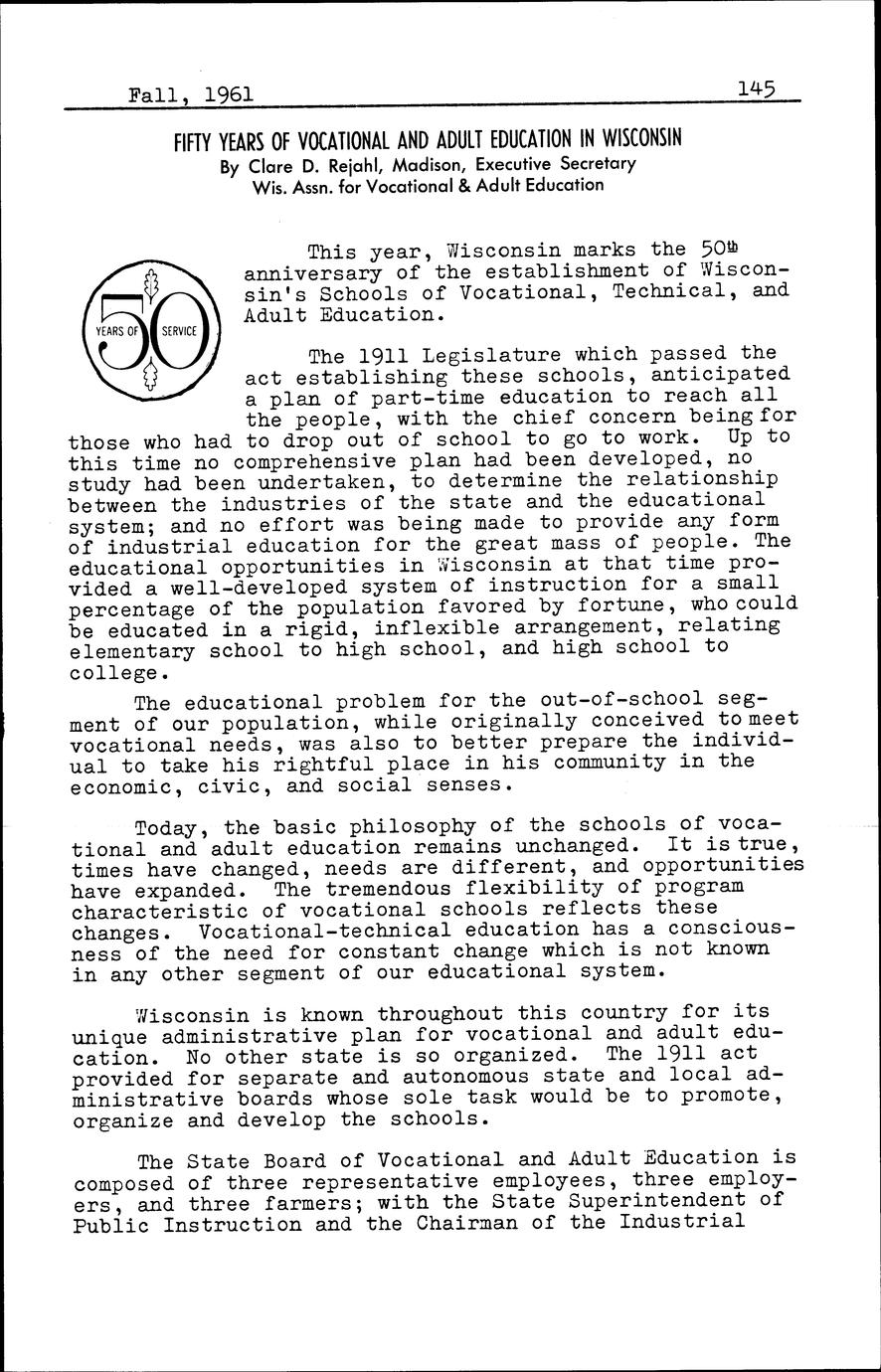 Fall, 1961 145

FIFTY YEARS OF VOCATIONAL AND ADULT EDUCATION IN WISCONSIN
By Clare D. Rejahl, Madison, Executive Secretary
Wis. Assn. for Vocational & Adult Education

50 YEARS OF SERVICE

This year, Wisconsin marks the 50th anniversary of the establishment of Wisconsin's Schools of Vocational, Technical, and Adult Education.

The 1911 Legislature which passed the act establishing these schools, anticipated a plan of part-time education to reach all the people, with the chief concern being for those who had to drop out of school to go to work. Up to this time no comprehensive plan had been developed, no study had been undertaken, to determine the relationship between the industries of the state and the educational system; and no effort was being made to provide any form of industrial education for the great mass of people. The educational opportunities in Wisconsin at that time provided a well-developed system of instruction for a small percentage of the population favored by fortune, who could be educated in a rigid, inflexible arrangement, relating elementary school to high school, and high school to college.

The educational problem for the out-of-school segment of our population, while originally conceived to meet vocational needs, was also to better prepare the individual to take his rightful place in his community in the economic, civic, and social senses.

Today, the basic philosophy of the schools of vocational and adult education remains unchanged. It is true, times have changed, needs are different, and opportunities have expanded. The tremendous flexibility of program characteristic of vocational schools reflects these changes. Vocational-technical education has a consciousness of the need for constant change which is not known in any other segment of our educational system.

Wisconsin is known throughout this country for its unique administrative plan for vocational and adult education. No other state is so organized. The 1911 act provided for separate and autonomous state and local administrative boards whose sole task would be to promote, organize and develop the schools.

The State Board of Vocational and Adult Education is composed of three representative employees, three employers, and three farmers; with the State Superintendent of Public Instruction and the Chairman of the Industrial